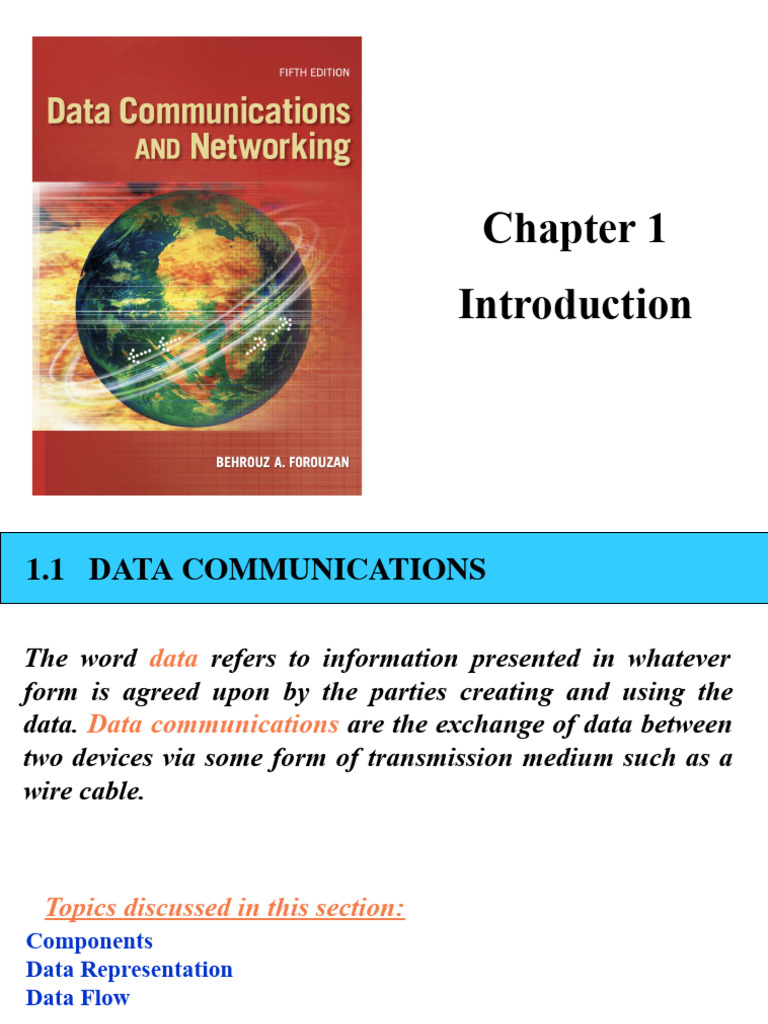 FIFTH EDITION

Data Communications AND Networking

BEHROUZ A. FOROUZAN

Chapter 1

Introduction

1.1 DATA COMMUNICATIONS

The word data refers to information presented in whatever form is agreed upon by the parties creating and using the data. Data communications are the exchange of data between two devices via some form of transmission medium such as a wire cable.

Topics discussed in this section:

Components
Data Representation
Data Flow